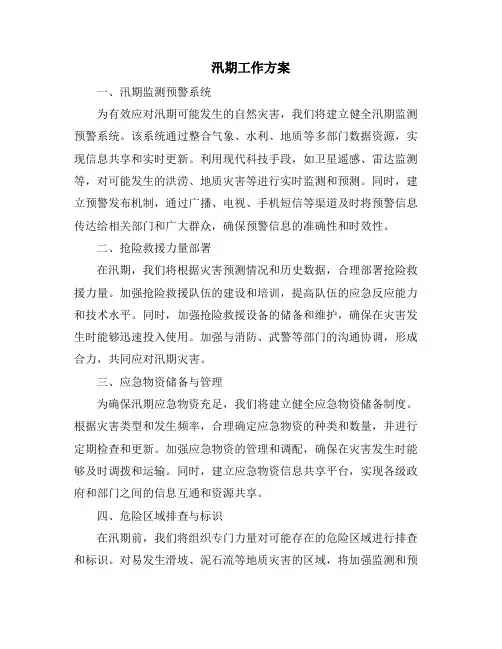 汛期工作方案

一、汛期监测预警系统

为有效应对汛期可能发生的自然灾害，我们将建立健全汛期监测预警系统。该系统通过整合气象、水利、地质等多部门数据资源，实现信息共享和实时更新。利用现代科技手段，如卫星遥感、雷达监测等，对可能发生的洪涝、地质灾害等进行实时监测和预测。同时，建立预警发布机制，通过广播、电视、手机短信等渠道及时将预警信息传达给相关部门和广大群众，确保预警信息的准确性和时效性。

二、抢险救援力量部署

在汛期，我们将根据灾害预测情况和历史数据，合理部署抢险救援力量。加强抢险救援队伍的建设和培训，提高队伍的应急反应能力和技术水平。同时，加强抢险救援设备的储备和维护，确保在灾害发生时能够迅速投入使用。加强与消防、武警等部门的沟通协调，形成合力，共同应对汛期灾害。

三、应急物资储备与管理

为确保汛期应急物资充足，我们将建立健全应急物资储备制度。根据灾害类型和发生频率，合理确定应急物资的种类和数量，并进行定期检查和更新。加强应急物资的管理和调配，确保在灾害发生时能够及时调拨和运输。同时，建立应急物资信息共享平台，实现各级政府和部门之间的信息互通和资源共享。

四、危险区域排查与标识

在汛期前，我们将组织专门力量对可能存在的危险区域进行排查和标识。对易发生滑坡、泥石流等地质灾害的区域，将加强监测和预